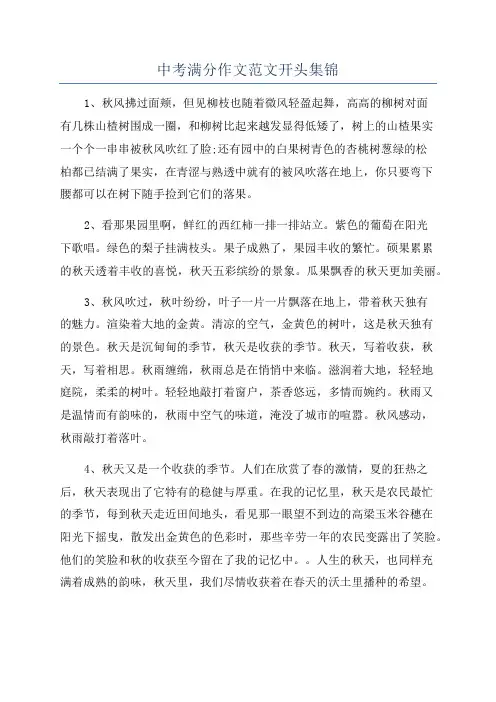 中考满分作文范文开头集锦

1、秋风拂过面颊，但见柳枝也随着微风轻盈起舞，高高的柳树对面有几株山楂树围成一圈，和柳树比起来越发显得低矮了，树上的山楂果实一个个一串串被秋风吹红了脸;还有园中的白果树青色的杏桃树葱绿的松柏都已结满了果实，在青涩与熟透中就有的被风吹落在地上，你只要弯下腰都可以在树下随手捡到它们的落果。

2、看那果园里啊，鲜红的西红柿一排一排站立。紫色的葡萄在阳光下歌唱。绿色的梨子挂满枝头。果子成熟了，果园丰收的繁忙。硕果累累的秋天透着丰收的喜悦，秋天五彩缤纷的景象。瓜果飘香的秋天更加美丽。

3、秋风吹过，秋叶纷纷，叶子一片一片飘落在地上，带着秋天独有的魅力。渲染着大地的金黄。清凉的空气，金黄色的树叶，这是秋天独有的景色。秋天是沉甸甸的季节，秋天是收获的季节。秋天，写着收获，秋天，写着相思。秋雨缠绵，秋雨总是在悄悄中来临。滋润着大地，轻轻地庭院，柔柔的树叶。轻轻地敲打着窗户，茶香悠远，多情而婉约。秋雨又是温情而有韵味的，秋雨中空气的味道，淹没了城市的喧嚣。秋风感动，秋雨敲打着落叶。

4、秋天又是一个收获的季节。人们在欣赏了春的激情，夏的狂热之后，秋天表现出了它特有的稳健与厚重。在我的记忆里，秋天是农民最忙的季节，每到秋天走近田间地头，看见那一眼望不到边的高粱玉米谷穗在阳光下摇曳，散发出金黄色的色彩时，那些辛劳一年的农民变露出了笑脸。他们的笑脸和秋的收获至今留在了我的记忆中。。人生的秋天，也同样充满着成熟的韵味，秋天里，我们尽情收获着在春天的沃土里播种的希望。